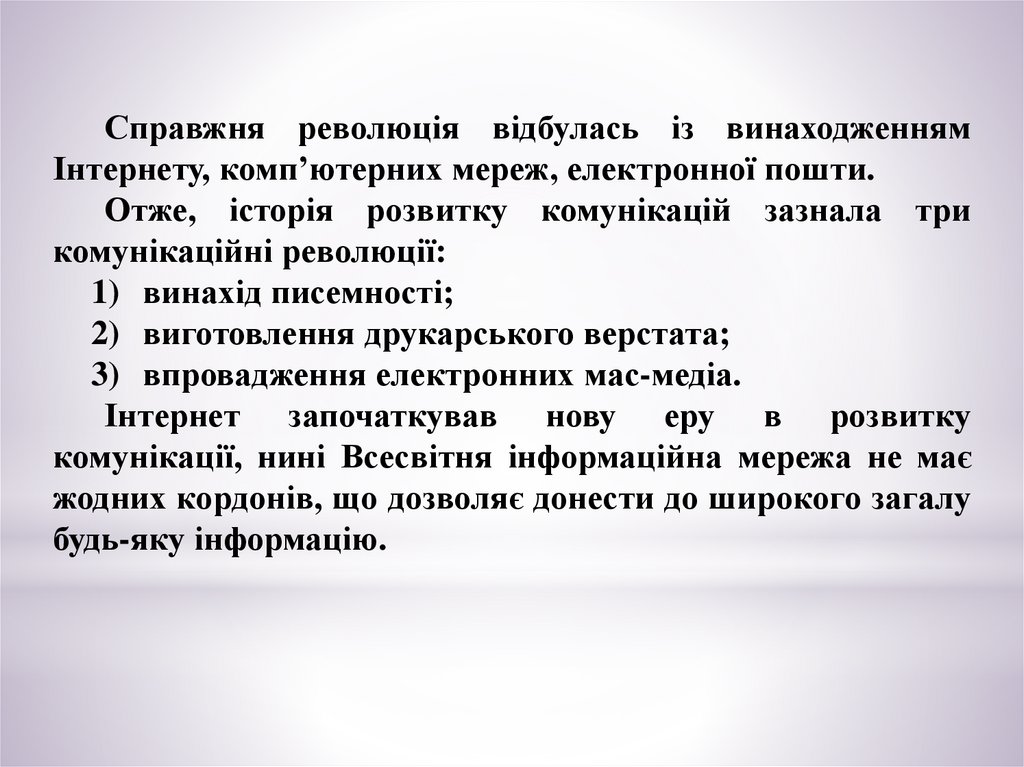 Справжня революція відбулась із винаходженням Інтернету, комп'ютерних мереж, електронної пошти.

Отже, історія розвитку комунікацій зазнала три комунікаційні революції:

1) винахід писемності;
2) виготовлення друкарського верстата;
3) впровадження електронних мас-медіа.

Інтернет започаткував нову еру в розвитку комунікації, нині Всесвітня інформаційна мережа не має жодних кордонів, що дозволяє донести до широкого загалу будь-яку інформацію.